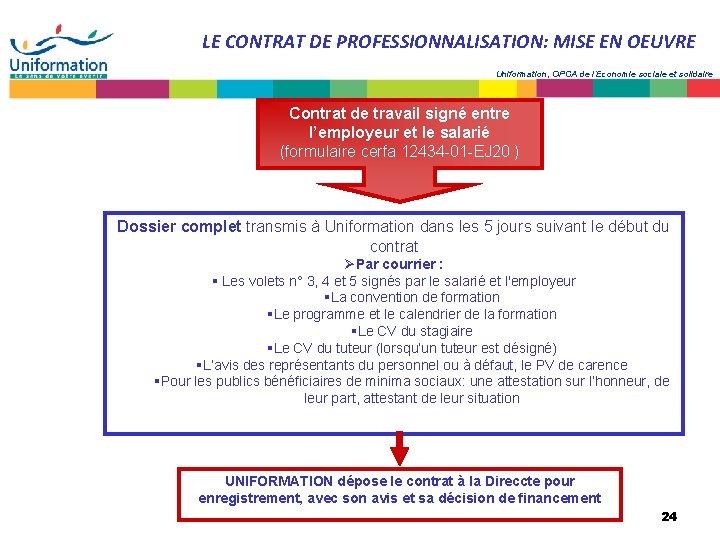 Uniformation
Le sens de votre avenir

LE CONTRAT DE PROFESSIONNALISATION: MISE EN OEUVRE

Uniformation, OPCA de l'Economie sociale et solidaire

Contrat de travail signé entre l'employeur et le salarié
(formulaire cerfa 12434-01-EJ20 )

Dossier complet transmis à Uniformation dans les 5 jours suivant le début du contrat
➢Par courrier :
▪ Les volets n° 3, 4 et 5 signés par le salarié et l'employeur
▪La convention de formation
▪Le programme et le calendrier de la formation
▪Le CV du stagiaire
▪Le CV du tuteur (lorsqu'un tuteur est désigné)
▪L'avis des représentants du personnel ou à défaut, le PV de carence
▪Pour les publics bénéficiaires de minima sociaux: une attestation sur l'honneur, de leur part, attestant de leur situation

UNIFORMATION dépose le contrat à la Direccte pour enregistrement, avec son avis et sa décision de financement

24